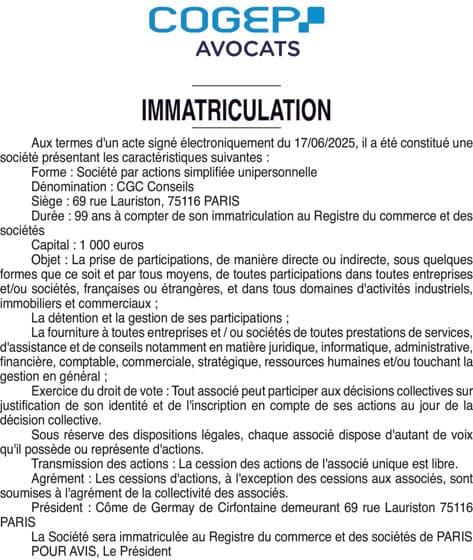 COGEP
AVOCATS

IMMATRICULATION

Aux termes d'un acte signé électroniquement du 17/06/2025, il a été constitué une société présentant les caractéristiques suivantes :

Forme : Société par actions simplifiée unipersonnelle

Dénomination : CGC Conseils

Siège : 69 rue Lauriston, 75116 PARIS

Durée : 99 ans à compter de son immatriculation au Registre du commerce et des sociétés

Capital : 1 000 euros

Objet : La prise de participations, de manière directe ou indirecte, sous quelques formes que ce soit et par tous moyens, de toutes participations dans toutes entreprises et/ou sociétés, françaises ou étrangères, et dans tous domaines d'activités industriels, immobiliers et commerciaux ;

La détention et la gestion de ses participations ;

La fourniture à toutes entreprises et / ou sociétés de toutes prestations de services, d'assistance et de conseils notamment en matière juridique, informatique, administrative, financière, comptable, commerciale, stratégique, ressources humaines et/ou touchant la gestion en général ;

Exercice du droit de vote : Tout associé peut participer aux décisions collectives sur justification de son identité et de l'inscription en compte de ses actions au jour de la décision collective.

Sous réserve des dispositions légales, chaque associé dispose d'autant de voix qu'il possède ou représente d'actions.

Transmission des actions : La cession des actions de l'associé unique est libre.

Agrément : Les cessions d'actions, à l'exception des cessions aux associés, sont soumises à l'agrément de la collectivité des associés.

Président : Côme de Germay de Cirfontaine demeurant 69 rue Lauriston 75116 PARIS

La Société sera immatriculée au Registre du commerce et des sociétés de PARIS

POUR AVIS, Le Président